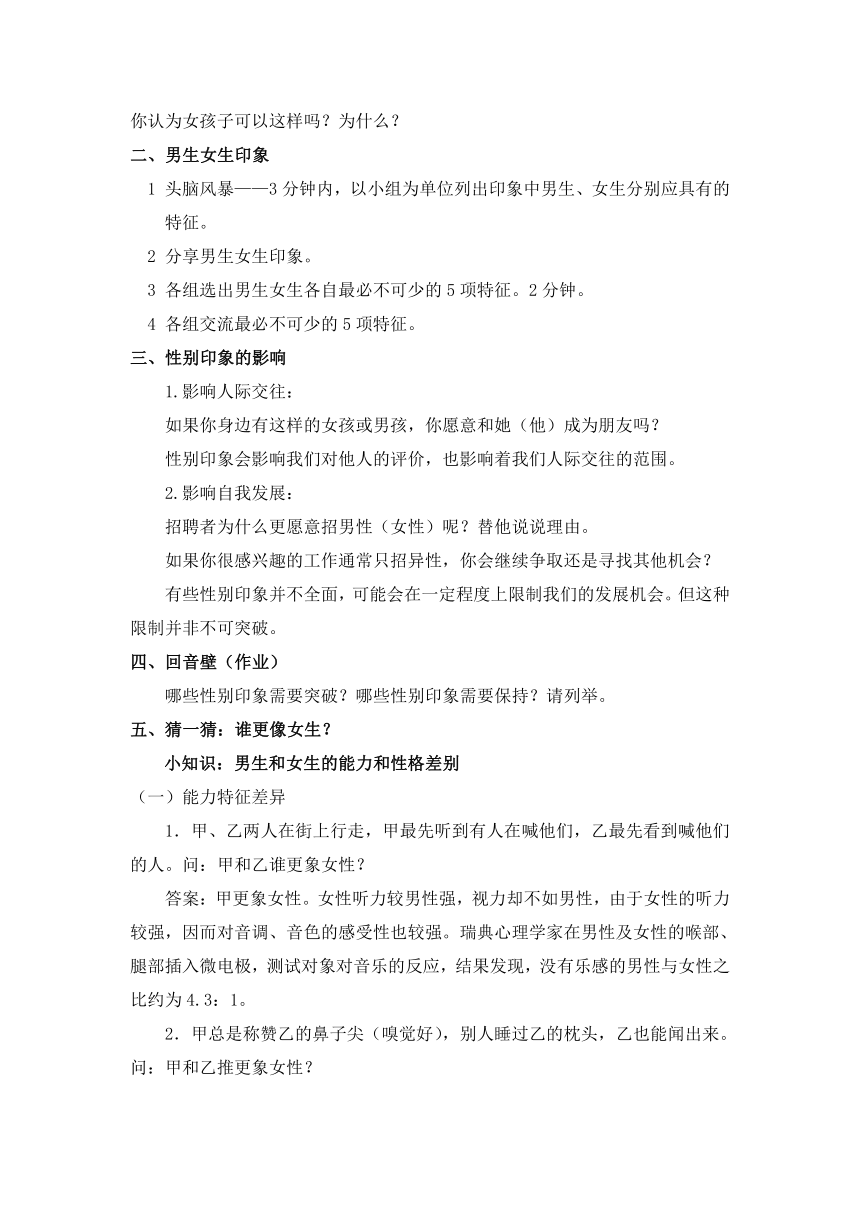 你认为女孩子可以这样吗？为什么？

二、男生女生印象

1 头脑风暴——3 分钟内，以小组为单位列出印象中男生、女生分别应具有的特征。

2 分享男生女生印象。

3 各组选出男生女生各自最必不可少的 5 项特征。2 分钟。

4 各组交流最必不可少的 5 项特征。

三、性别印象的影响

1.影响人际交往：

如果你身边有这样的女孩或男孩，你愿意和她（他）成为朋友吗？

性别印象会影响我们对他人的评价，也影响着我们人际交往的范围。

2.影响自我发展：

招聘者为什么更愿意招男性（女性）呢？替他说说理由。

如果你很感兴趣的工作通常只招异性，你会继续争取还是寻找其他机会？

有些性别印象并不全面，可能会在一定程度上限制我们的发展机会。但这种限制并非不可突破。

四、回音壁（作业）

哪些性别印象需要突破？哪些性别印象需要保持？请列举。

五、猜一猜：谁更像女生？

小知识：男生和女生的能力和性格差别

（一）能力特征差异

1．甲、乙两人在街上行走，甲最先听到有人在喊他们，乙最先看到喊他们的人。问：甲和乙谁更象女性？

答案：甲更象女性。女性听力较男性强，视力却不如男性，由于女性的听力较强，因而对音调、音色的感受性也较强。瑞典心理学家在男性及女性的喉部、腿部插入微电极，测试对象对音乐的反应，结果发现，没有乐感的男性与女性之比约为 4.3：1。

2．甲总是称赞乙的鼻子尖（嗅觉好），别人睡过乙的枕头，乙也能闻出来。问：甲和乙推更象女性？